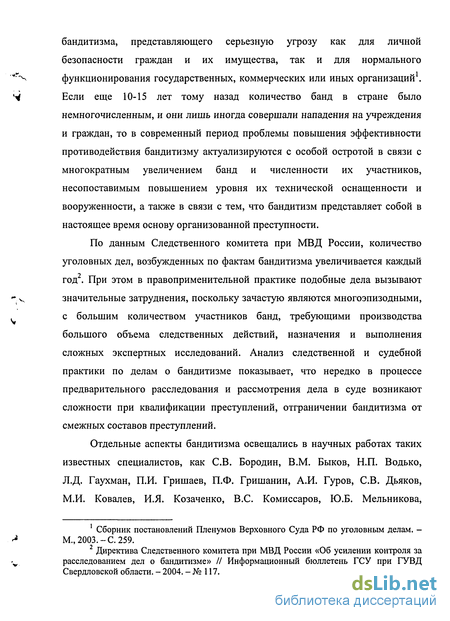 бандитизма, представляющего серьезную угрозу как для личной безопасности граждан и их имущества, так и для нормального функционирования государственных, коммерческих или иных организаций$^1$. Если еще 10-15 лет тому назад количество банд в стране было немногочисленным, и они лишь иногда совершали нападения на учреждения и граждан, то в современный период проблемы повышения эффективности противодействия бандитизму актуализируются с особой остротой в связи с многократным увеличением банд и численности их участников, несопоставимым повышением уровня их технической оснащенности и вооруженности, а также в связи с тем, что бандитизм представляет собой в настоящее время основу организованной преступности.

По данным Следственного комитета при МВД России, количество уголовных дел, возбужденных по фактам бандитизма увеличивается каждый год$^2$. При этом в правоприменительной практике подобные дела вызывают значительные затруднения, поскольку зачастую являются многоэпизодными, с большим количеством участников банд, требующими производства большого объема следственных действий, назначения и выполнения сложных экспертных исследований. Анализ следственной и судебной практики по делам о бандитизме показывает, что нередко в процессе предварительного расследования и рассмотрения дела в суде возникают сложности при квалификации преступлений, отграничении бандитизма от смежных составов преступлений.

Отдельные аспекты бандитизма освещались в научных работах таких известных специалистов, как С.В. Бородин, В.М. Быков, Н.П. Водько, Л.Д. Гаухман, П.И. Гришаев, П.Ф. Гришанин, А.И. Гуров, С.В. Дьяков, М.И. Ковалев, И.Я. Козаченко, В.С. Комиссаров, Ю.Б. Мельникова,

$^1$ Сборник постановлений Пленумов Верховного Суда РФ по уголовным делам. – М., 2003. – С. 259.
$^2$ Директива Следственного комитета при МВД России «Об усилении контроля за расследованием дел о бандитизме» // Информационный бюллетень ГСУ при ГУВД Свердловской области. – 2004. – № 117.

dsLib.net
библиотека диссертаций